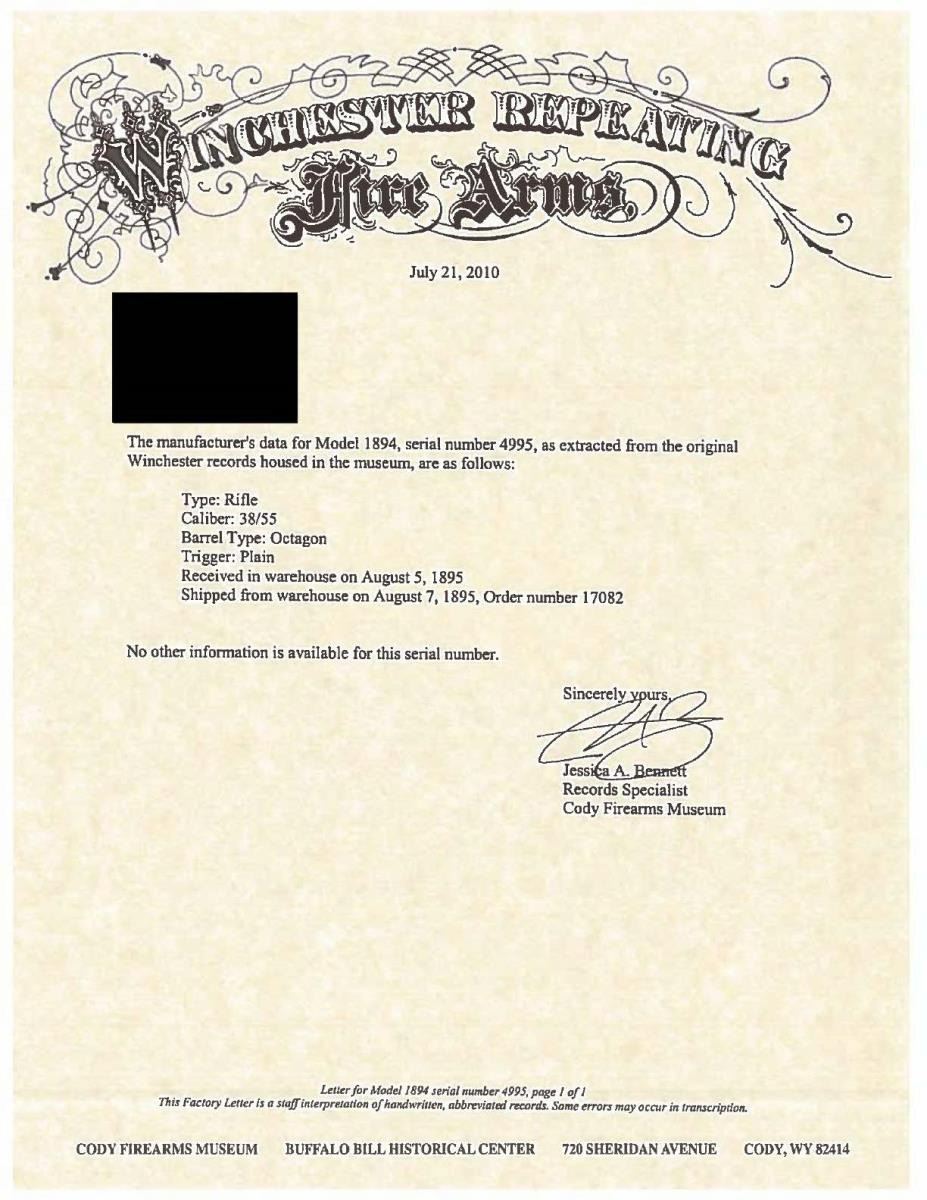 WINCHESTER REPEATING
Fire Arms

July 21, 2010

The manufacturer's data for Model 1894, serial number 4995, as extracted from the original Winchester records housed in the museum, are as follows:

Type: Rifle
Caliber: 38/55
Barrel Type: Octagon
Trigger: Plain
Received in warehouse on August 5, 1895
Shipped from warehouse on August 7, 1895, Order number 17082

No other information is available for this serial number.

Sincerely yours,

Jessica A. Bennett
Records Specialist
Cody Firearms Museum

Letter for Model 1894 serial number 4995, page 1 of 1
This Factory Letter is a staff interpretation of handwritten, abbreviated records. Some errors may occur in transcription.

CODY FIREARMS MUSEUM BUFFALO BILL HISTORICAL CENTER 720 SHERIDAN AVENUE CODY, WY 82414